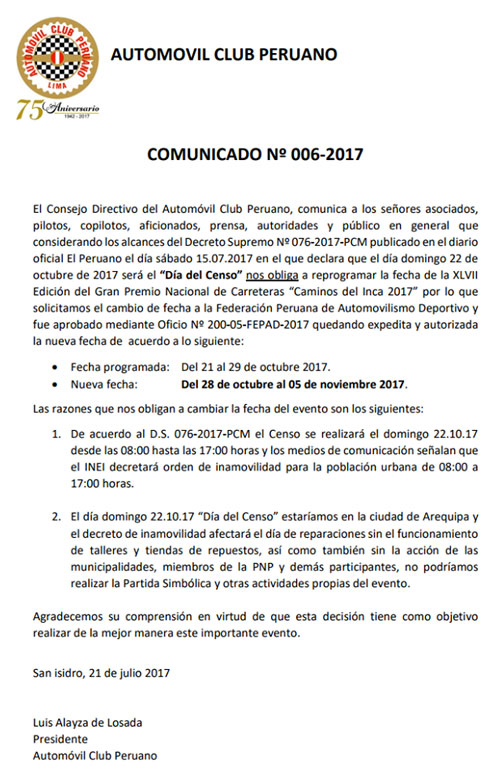 AUTOMOVIL CLUB PERUANO
LIMA
75 Aniversario
1942 - 2017

AUTOMOVIL CLUB PERUANO

COMUNICADO Nº 006-2017

El Consejo Directivo del Automóvil Club Peruano, comunica a los señores asociados, pilotos, copilotos, aficionados, prensa, autoridades y público en general que considerando los alcances del Decreto Supremo Nº 076-2017-PCM publicado en el diario oficial El Peruano el día sábado 15.07.2017 en el que declara que el día domingo 22 de octubre de 2017 será el "Día del Censo" nos obliga a reprogramar la fecha de la XLVII Edición del Gran Premio Nacional de Carreteras "Caminos del Inca 2017" por lo que solicitamos el cambio de fecha a la Federación Peruana de Automovilismo Deportivo y fue aprobado mediante Oficio Nº 200-05-FEPAD-2017 quedando expedita y autorizada la nueva fecha de acuerdo a lo siguiente:

• Fecha programada: Del 21 al 29 de octubre 2017.
• Nueva fecha: Del 28 de octubre al 05 de noviembre 2017.

Las razones que nos obligan a cambiar la fecha del evento son los siguientes:

1. De acuerdo al D.S. 076-2017-PCM el Censo se realizará el domingo 22.10.17 desde las 08:00 hasta las 17:00 horas y los medios de comunicación señalan que el INEI decretará orden de inamovilidad para la población urbana de 08:00 a 17:00 horas.

2. El día domingo 22.10.17 "Día del Censo" estaríamos en la ciudad de Arequipa y el decreto de inamovilidad afectará el día de reparaciones sin el funcionamiento de talleres y tiendas de repuestos, así como también sin la acción de las municipalidades, miembros de la PNP y demás participantes, no podríamos realizar la Partida Simbólica y otras actividades propias del evento.

Agradecemos su comprensión en virtud de que esta decisión tiene como objetivo realizar de la mejor manera este importante evento.

San isidro, 21 de julio 2017

Luis Alayza de Losada
Presidente
Automóvil Club Peruano